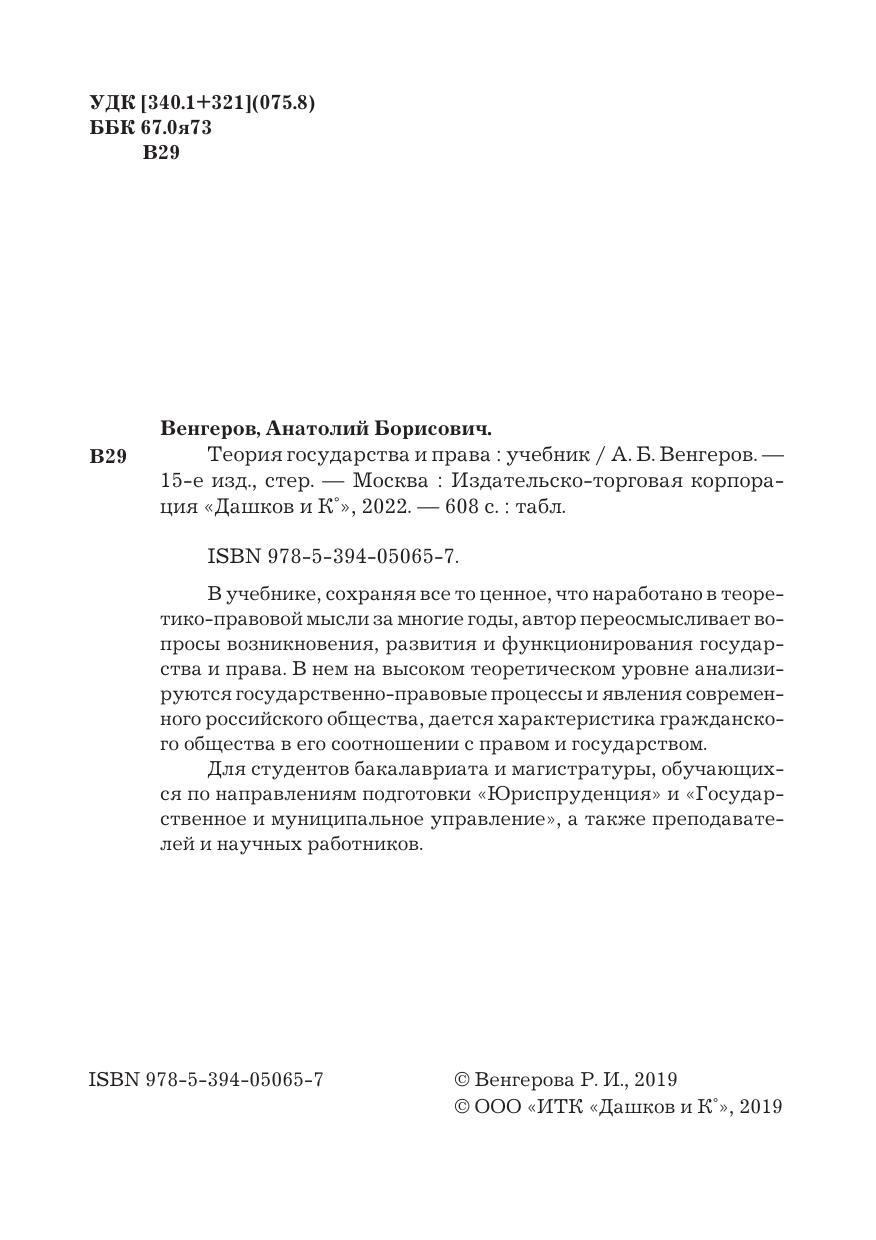 УДК [340.1+321](075.8)
ББК 67.0я73
В29

Венгеров, Анатолий Борисович.

В29 Теория государства и права : учебник / А. Б. Венгеров. — 15-е изд., стер. — Москва : Издательско-торговая корпорация «Дашков и К°», 2022. — 608 с. : табл.

ISBN 978-5-394-05065-7.

В учебнике, сохраняя все то ценное, что наработано в теоретико-правовой мысли за многие годы, автор переосмысливает вопросы возникновения, развития и функционирования государства и права. В нем на высоком теоретическом уровне анализируются государственно-правовые процессы и явления современного российского общества, дается характеристика гражданского общества в его соотношении с правом и государством.

Для студентов бакалавриата и магистратуры, обучающихся по направлениям подготовки «Юриспруденция» и «Государственное и муниципальное управление», а также преподавателей и научных работников.

ISBN 978-5-394-05065-7

© Венгерова Р. И., 2019
© ООО «ИТК «Дашков и К°», 2019